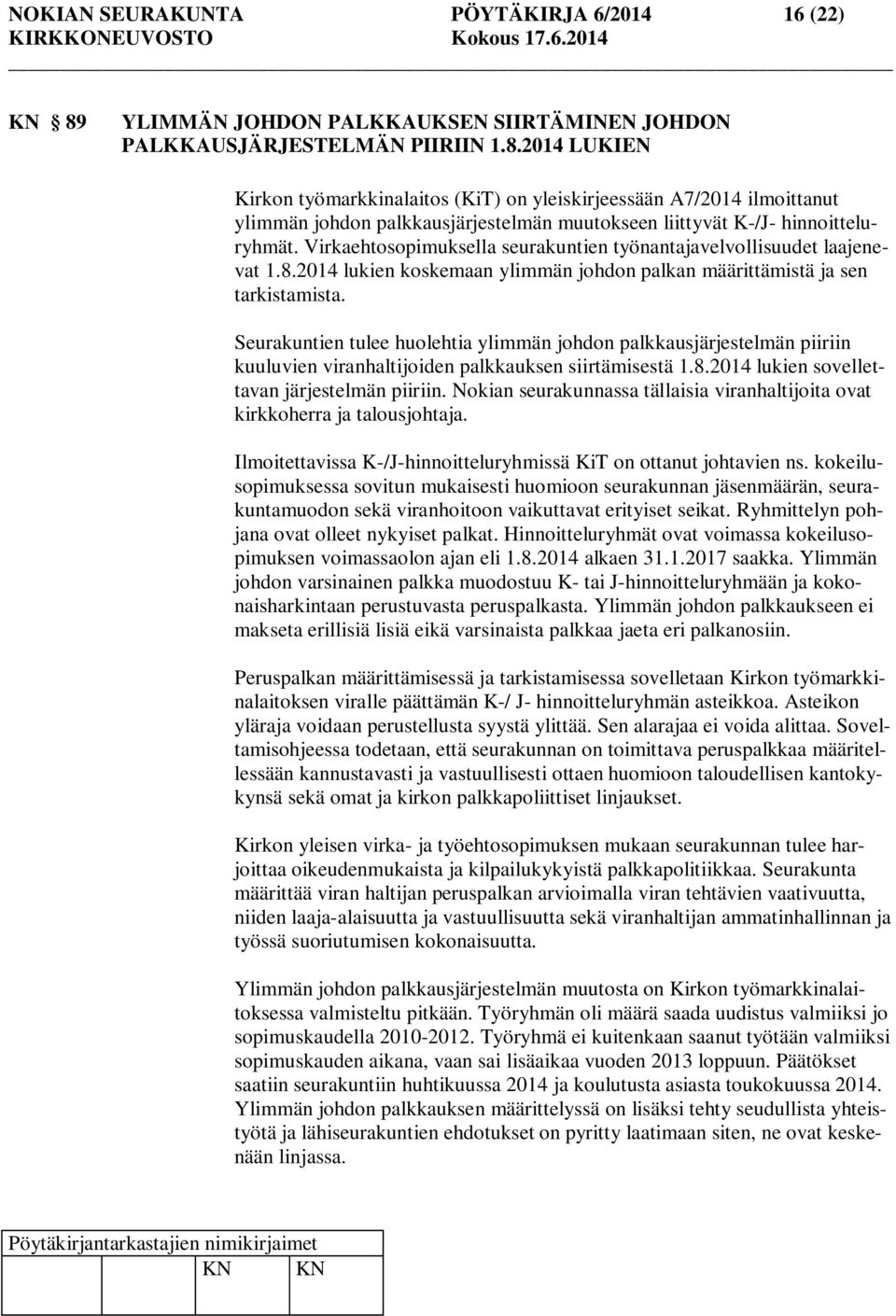 NOKIAN SEURAKUNTA PÖYTÄKIRJA 6/2014 16 (22)
KIRKKONEUVOSTO Kokous 17.6.2014

KN 89 YLIMMÄN JOHDON PALKKAUKSEN SIIRTÄMINEN JOHDON PALKKAUSJÄRJESTELMÄN PIIRIIN 1.8.2014 LUKIEN

Kirkon työmarkkinalaitos (KiT) on yleiskirjeessään A7/2014 ilmoittanut ylimmän johdon palkkausjärjestelmän muutokseen liittyvät K-/J- hinnoitteluryhmät. Virkaehtosopimuksella seurakuntien työnantajavelvollisuudet laajenevat 1.8.2014 lukien koskemaan ylimmän johdon palkan määrittämistä ja sen tarkistamista.

Seurakuntien tulee huolehtia ylimmän johdon palkkausjärjestelmän piiriin kuuluvien viranhaltijoiden palkkauksen siirtämisestä 1.8.2014 lukien sovellettavan järjestelmän piiriin. Nokian seurakunnassa tällaisia viranhaltijoita ovat kirkkoherra ja talousjohtaja.

Ilmoitettavissa K-/J-hinnoitteluryhmissä KiT on ottanut johtavien ns. kokeilusopimuksessa sovitun mukaisesti huomioon seurakunnan jäsenmäärän, seurakuntamuodon sekä viranhoitoon vaikuttavat erityiset seikat. Ryhmittelyn pohjana ovat olleet nykyiset palkat. Hinnoitteluryhmät ovat voimassa kokeilusopimuksen voimassaolon ajan eli 1.8.2014 alkaen 31.1.2017 saakka. Ylimmän johdon varsinainen palkka muodostuu K- tai J-hinnoitteluryhmään ja kokonaisharkintaan perustuvasta peruspalkasta. Ylimmän johdon palkkaukseen ei makseta erillisiä lisiä eikä varsinaista palkkaa jaeta eri palkanosiin.

Peruspalkan määrittämisessä ja tarkistamisessa sovelletaan Kirkon työmarkkinalaitoksen viralle päättämän K-/ J- hinnoitteluryhmän asteikkoa. Asteikon yläraja voidaan perustellusta syystä ylittää. Sen alarajaa ei voida alittaa. Soveltamisohjeessa todetaan, että seurakunnan on toimittava peruspalkkaa määritellessään kannustavasti ja vastuullisesti ottaen huomioon taloudellisen kantokykynsä sekä omat ja kirkon palkkapoliittiset linjaukset.

Kirkon yleisen virka- ja työehtosopimuksen mukaan seurakunnan tulee harjoittaa oikeudenmukaista ja kilpailukykyistä palkkapolitiikkaa. Seurakunta määrittää viran haltijan peruspalkan arvioimalla viran tehtävien vaativuutta, niiden laaja-alaisuutta ja vastuullisuutta sekä viranhaltijan ammatinhallinnan ja työssä suoriutumisen kokonaisuutta.

Ylimmän johdon palkkausjärjestelmän muutosta on Kirkon työmarkkinalaitoksessa valmisteltu pitkään. Työryhmän oli määrä saada uudistus valmiiksi jo sopimuskaudella 2010-2012. Työryhmä ei kuitenkaan saanut työtään valmiiksi sopimuskauden aikana, vaan sai lisäaikaa vuoden 2013 loppuun. Päätökset saatiin seurakuntiin huhtikuussa 2014 ja koulutusta asiasta toukokuussa 2014. Ylimmän johdon palkkauksen määrittelyssä on lisäksi tehty seudullista yhteistyötä ja lähiseurakuntien ehdotukset on pyritty laatimaan siten, ne ovat keskenään linjassa.

Pöytäkirjantarkastajien nimikirjaimet
KN KN